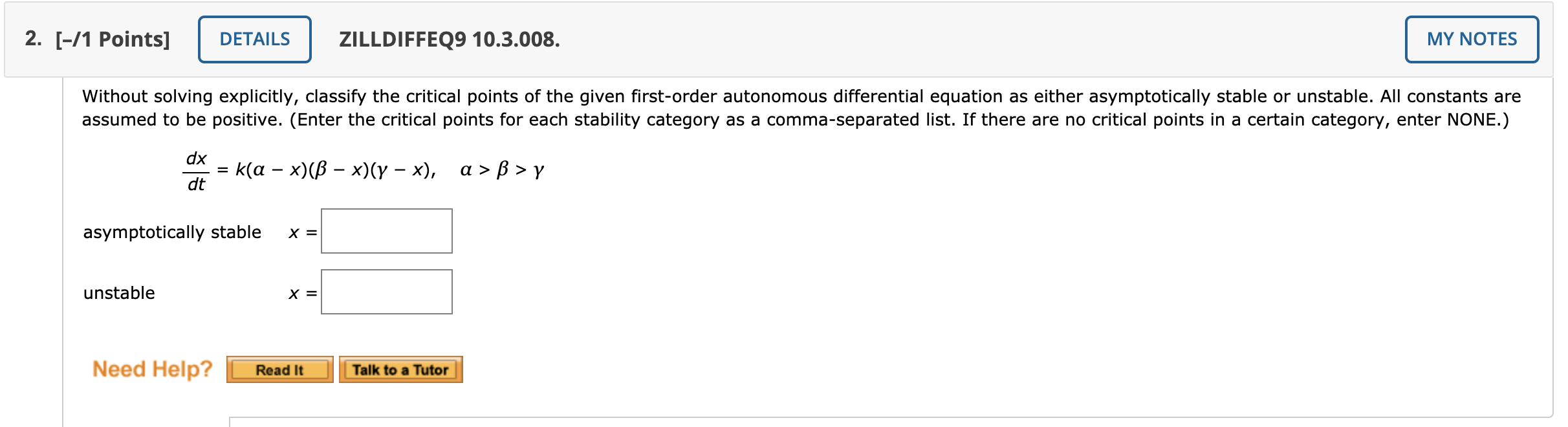 2. [–/1 Points] DETAILS ZILLDIFFEQ9 10.3.008. MY NOTES

Without solving explicitly, classify the critical points of the given first-order autonomous differential equation as either asymptotically stable or unstable. All constants are assumed to be positive. (Enter the critical points for each stability category as a comma-separated list. If there are no critical points in a certain category, enter NONE.)

$\frac{dx}{dt} = k(\alpha - x)(\beta - x)(\gamma - x), \quad \alpha > \beta > \gamma$

asymptotically stable $x =$

unstable $x =$

Need Help? Read It Talk to a Tutor